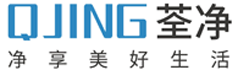 QJING 荃净
净享美好生活